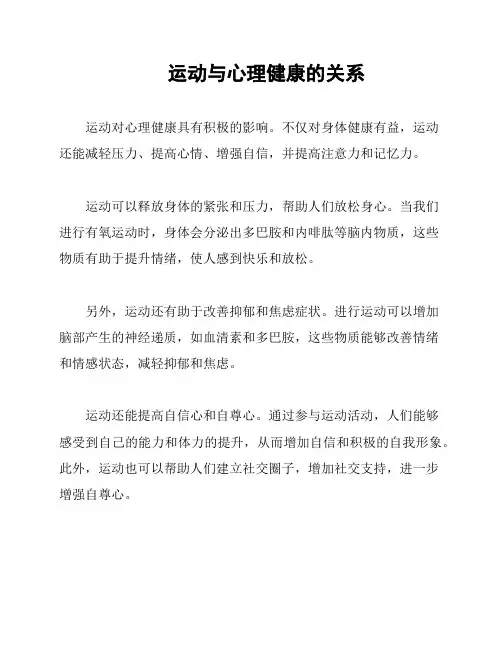 运动与心理健康的关系

运动对心理健康具有积极的影响。不仅对身体健康有益，运动还能减轻压力、提高心情、增强自信，并提高注意力和记忆力。

运动可以释放身体的紧张和压力，帮助人们放松身心。当我们进行有氧运动时，身体会分泌出多巴胺和内啡肽等脑内物质，这些物质有助于提升情绪，使人感到快乐和放松。

另外，运动还有助于改善抑郁和焦虑症状。进行运动可以增加脑部产生的神经递质，如血清素和多巴胺，这些物质能够改善情绪和情感状态，减轻抑郁和焦虑。

运动还能提高自信心和自尊心。通过参与运动活动，人们能够感受到自己的能力和体力的提升，从而增加自信和积极的自我形象。此外，运动也可以帮助人们建立社交圈子，增加社交支持，进一步增强自尊心。